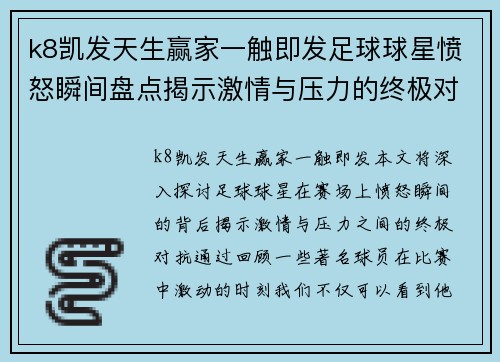 k8凯发天生赢家一触即发足球球星愤怒瞬间盘点揭示激情与压力的终极对

k8凯发天生赢家一触即发本文将深入探讨足球球星在赛场上愤怒瞬间的背后揭示激情与压力之间的终极对抗通过回顾一些著名球员在比赛中激动的时刻我们不仅可以看到他